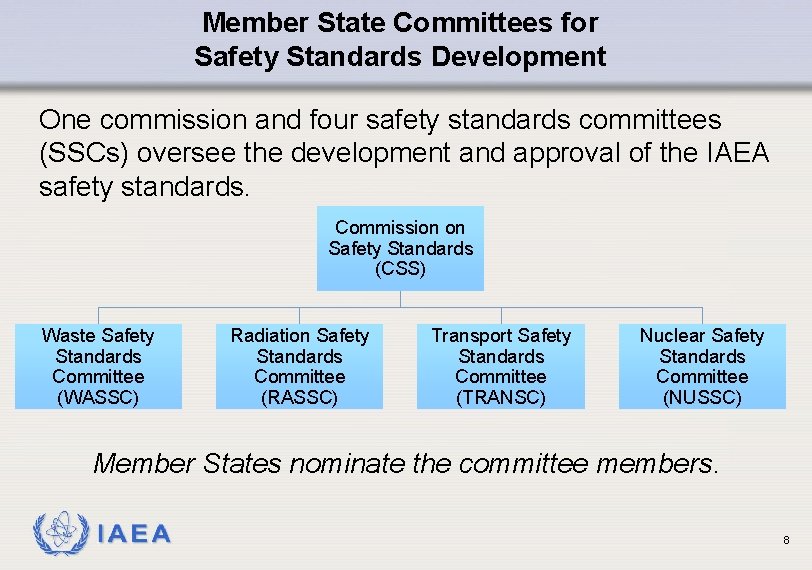 Member State Committees for Safety Standards Development

One commission and four safety standards committees (SSCs) oversee the development and approval of the IAEA safety standards.

Commission on Safety Standards (CSS)

Waste Safety Standards Committee (WASSC)

Radiation Safety Standards Committee (RASSC)

Transport Safety Standards Committee (TRANSC)

Nuclear Safety Standards Committee (NUSSC)

Member States nominate the committee members.

IAEA

8